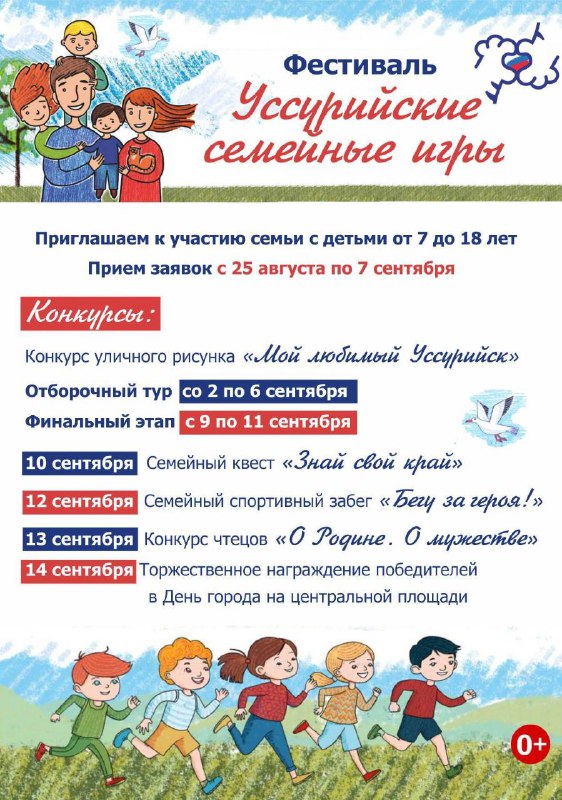 Фестиваль
Уссурийские семейные игры

Приглашаем к участию семьи с детьми от 7 до 18 лет

Прием заявок с 25 августа по 7 сентября

Конкурсы:

Конкурс уличного рисунка «Мой любимый Уссурийск»

Отборочный тур со 2 по 6 сентября

Финальный этап с 9 по 11 сентября

10 сентября Семейный квест «Знай свой край»

12 сентября Семейный спортивный забег «Бегу за героя!»

13 сентября Конкурс чтецов «О Родине. О мужестве»

14 сентября Торжественное награждение победителей в День города на центральной площади

0+